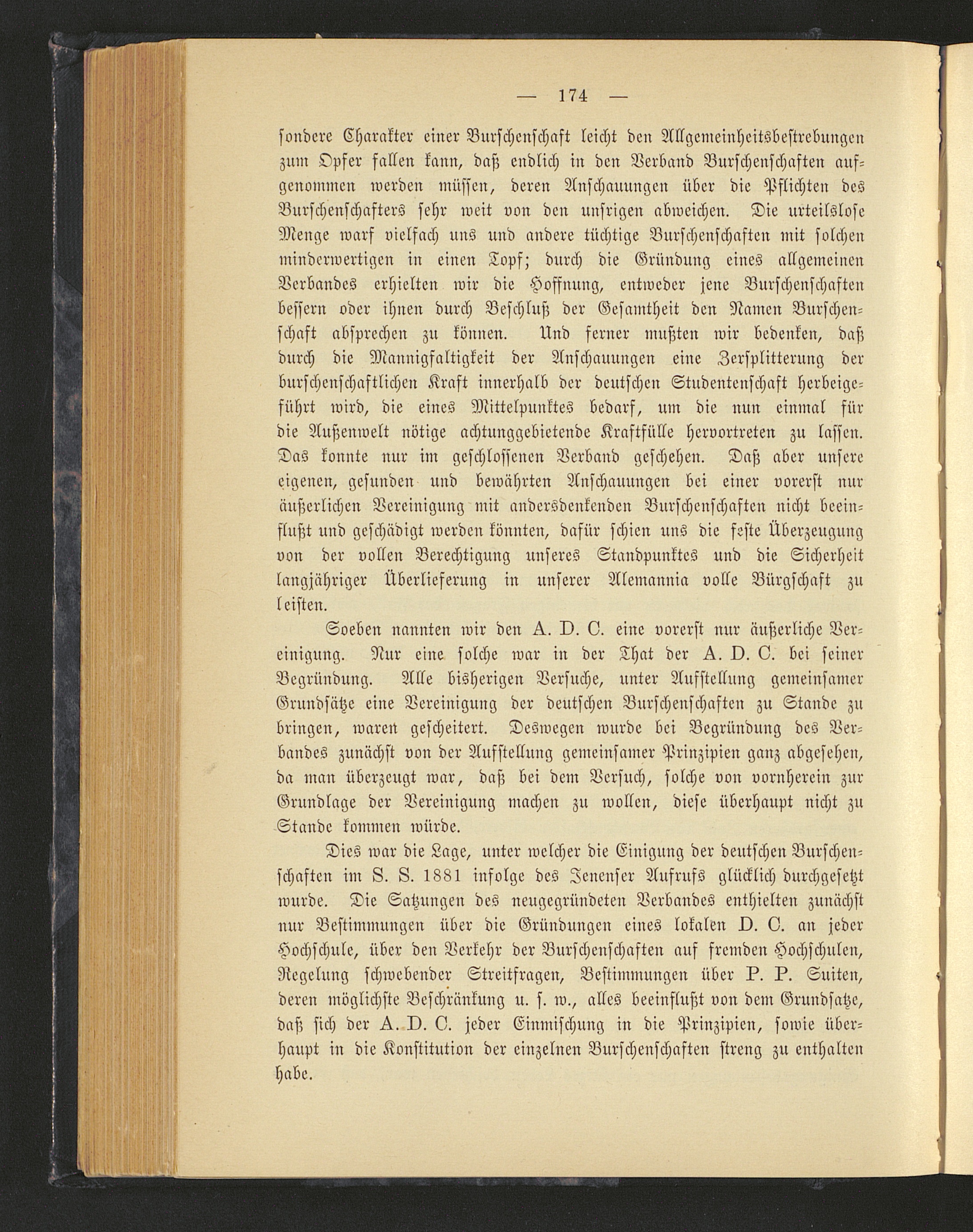 — 174 —

sondere Charakter einer Burschenschaft leicht den Allgemeinheitsbestrebungen zum Opfer fallen kann, daß endlich in den Verband Burschenschaften aufgenommen werden müssen, deren Anschauungen über die Pflichten des Burschenschafters sehr weit von den unsrigen abweichen. Die urteilslose Menge warf vielfach uns und andere tüchtige Burschenschaften mit solchen minderwertigen in einen Topf; durch die Gründung eines allgemeinen Verbandes erhielten wir die Hoffnung, entweder jene Burschenschaften bessern oder ihnen durch Beschluß der Gesamtheit den Namen Burschenschaft absprechen zu können. Und ferner mußten wir bedenken, daß durch die Mannigfaltigkeit der Anschauungen eine Zersplitterung der burschenschaftlichen Kraft innerhalb der deutschen Studentenschaft herbeigeführt wird, die eines Mittelpunktes bedarf, um die nun einmal für die Außenwelt nötige achtunggebietende Kraftfülle hervortreten zu lassen. Das konnte nur im geschlossenen Verband geschehen. Daß aber unsere eigenen, gesunden und bewährten Anschauungen bei einer vorerst nur äußerlichen Vereinigung mit andersdenkenden Burschenschaften nicht beeinflußt und geschädigt werden könnten, dafür schien uns die feste Überzeugung von der vollen Berechtigung unseres Standpunktes und die Sicherheit langjähriger Überlieferung in unserer Alemannia volle Bürgschaft zu leisten.

Soeben nannten wir den A. D. C. eine vorerst nur äußerliche Vereinigung. Nur eine solche war in der That der A. D. C. bei seiner Begründung. Alle bisherigen Versuche, unter Aufstellung gemeinsamer Grundsätze eine Vereinigung der deutschen Burschenschaften zu Stande zu bringen, waren gescheitert. Deswegen wurde bei Begründung des Verbandes zunächst von der Aufstellung gemeinsamer Prinzipien ganz abgesehen, da man überzeugt war, daß bei dem Versuch, solche von vornherein zur Grundlage der Vereinigung machen zu wollen, diese überhaupt nicht zu Stande kommen würde.

Dies war die Lage, unter welcher die Einigung der deutschen Burschenschaften im S. S. 1881 infolge des Jenenser Aufrufs glücklich durchgesetzt wurde. Die Satzungen des neugegründeten Verbandes enthielten zunächst nur Bestimmungen über die Gründungen eines lokalen D. C. an jeder Hochschule, über den Verkehr der Burschenschaften auf fremden Hochschulen, Regelung schwebender Streitfragen, Bestimmungen über P. P. Suiten, deren möglichste Beschränkung u. s. w., alles beeinflußt von dem Grundsatze, daß sich der A. D. C. jeder Einmischung in die Prinzipien, sowie überhaupt in die Konstitution der einzelnen Burschenschaften streng zu enthalten habe.